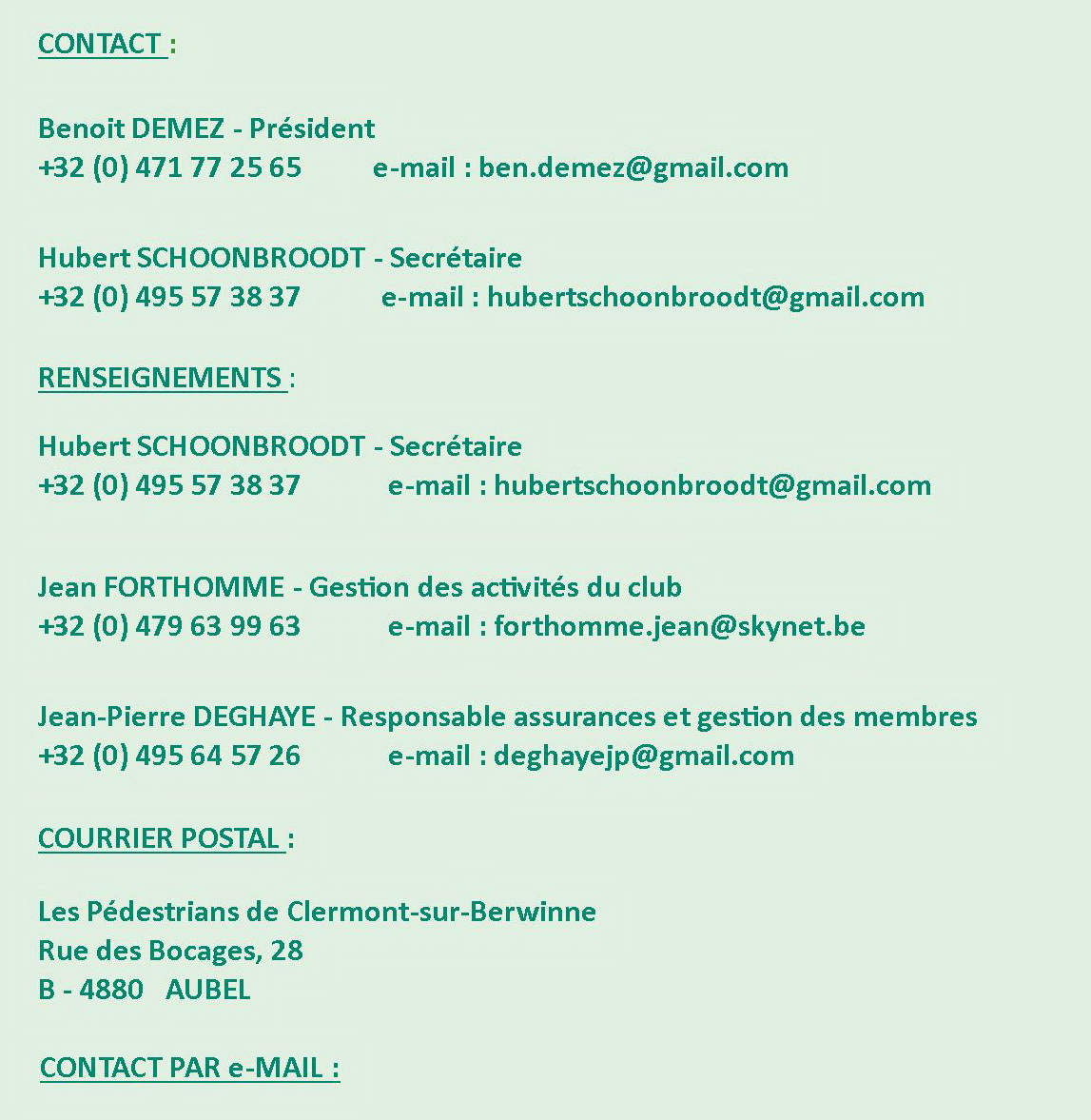 CONTACT :

Benoit DEMEZ - Président
+32 (0) 471 77 25 65 e-mail : ben.demez@gmail.com

Hubert SCHOONBROODT - Secrétaire
+32 (0) 495 57 38 37 e-mail : hubertschoonbroodt@gmail.com

RENSEIGNEMENTS :

Hubert SCHOONBROODT - Secrétaire
+32 (0) 495 57 38 37 e-mail : hubertschoonbroodt@gmail.com

Jean FORTHOMME - Gestion des activités du club
+32 (0) 479 63 99 63 e-mail : forthomme.jean@skynet.be

Jean-Pierre DEGHAYE - Responsable assurances et gestion des membres
+32 (0) 495 64 57 26 e-mail : deghayejp@gmail.com

COURRIER POSTAL :

Les Pédestrians de Clermont-sur-Berwinne
Rue des Bocages, 28
B - 4880 AUBEL

CONTACT PAR e-MAIL :